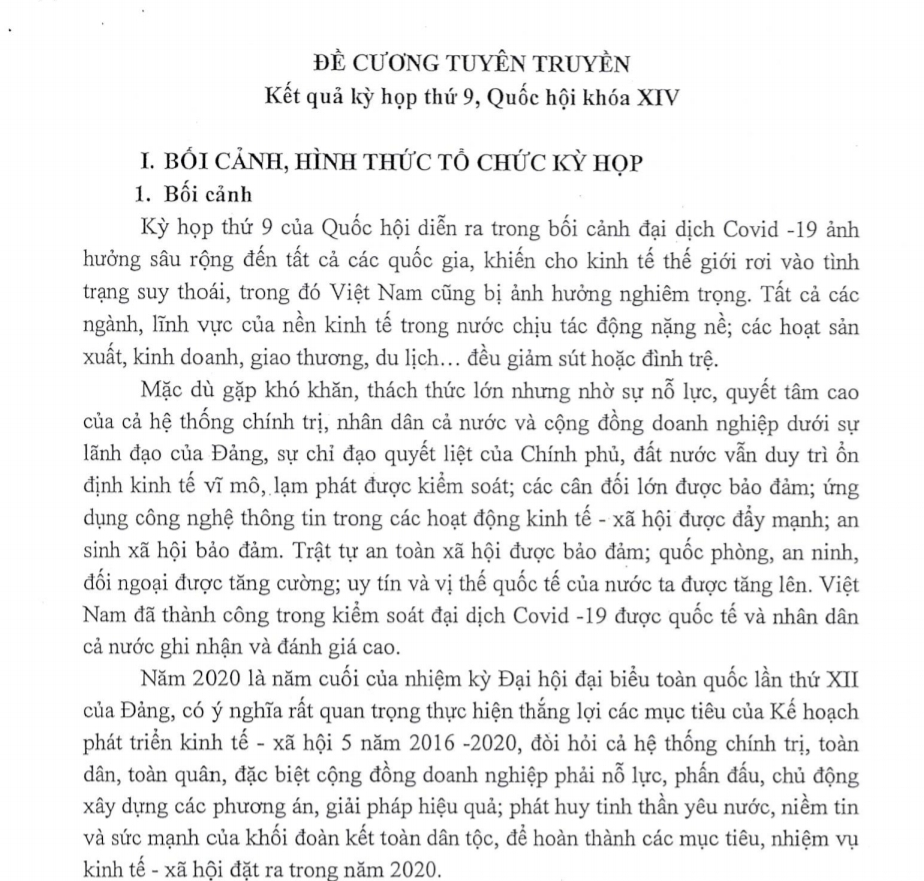 ĐỀ CƯƠNG TUYÊN TRUYỀN
Kết quả kỳ họp thứ 9, Quốc hội khóa XIV

I. BỐI CẢNH, HÌNH THỨC TỔ CHỨC KỲ HỌP
1. Bối cảnh

Kỳ họp thứ 9 của Quốc hội diễn ra trong bối cảnh đại dịch Covid -19 ảnh hưởng sâu rộng đến tất cả các quốc gia, khiến cho kinh tế thế giới rơi vào tình trạng suy thoái, trong đó Việt Nam cũng bị ảnh hưởng nghiêm trọng. Tất cả các ngành, lĩnh vực của nền kinh tế trong nước chịu tác động nặng nề; các hoạt sản xuất, kinh doanh, giao thương, du lịch… đều giảm sút hoặc đình trệ.

Mặc dù gặp khó khăn, thách thức lớn nhưng nhờ sự nỗ lực, quyết tâm cao của cả hệ thống chính trị, nhân dân cả nước và cộng đồng doanh nghiệp dưới sự lãnh đạo của Đảng, sự chỉ đạo quyết liệt của Chính phủ, đất nước vẫn duy trì ổn định kinh tế vĩ mô, lạm phát được kiểm soát; các cân đối lớn được bảo đảm; ứng dụng công nghệ thông tin trong các hoạt động kinh tế - xã hội được đẩy mạnh; an sinh xã hội bảo đảm. Trật tự an toàn xã hội được bảo đảm; quốc phòng, an ninh, đối ngoại được tăng cường; uy tín và vị thế quốc tế của nước ta được tăng lên. Việt Nam đã thành công trong kiểm soát đại dịch Covid -19 được quốc tế và nhân dân cả nước ghi nhận và đánh giá cao.

Năm 2020 là năm cuối của nhiệm kỳ Đại hội đại biểu toàn quốc lần thứ XII của Đảng, có ý nghĩa rất quan trọng thực hiện thắng lợi các mục tiêu của Kế hoạch phát triển kinh tế - xã hội 5 năm 2016 -2020, đòi hỏi cả hệ thống chính trị, toàn dân, toàn quân, đặc biệt cộng đồng doanh nghiệp phải nỗ lực, phấn đấu, chủ động xây dựng các phương án, giải pháp hiệu quả; phát huy tinh thần yêu nước, niềm tin và sức mạnh của khối đoàn kết toàn dân tộc, để hoàn thành các mục tiêu, nhiệm vụ kinh tế - xã hội đặt ra trong năm 2020.